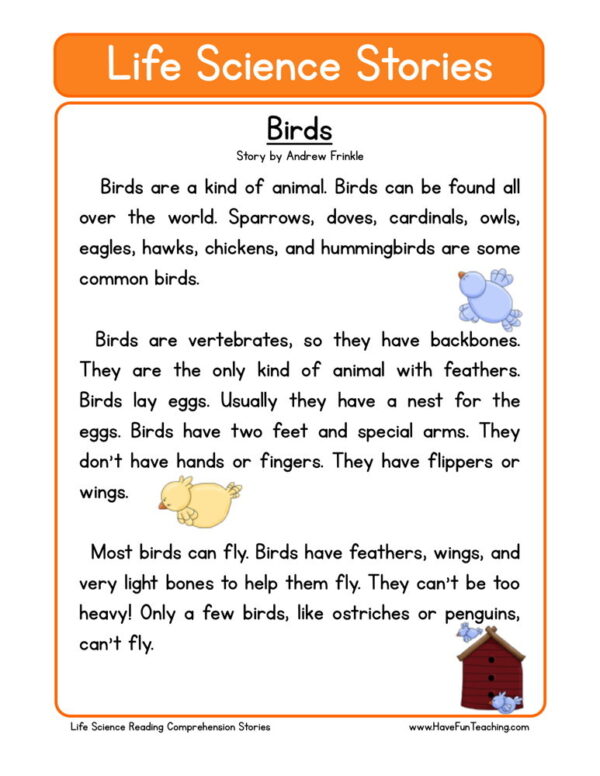 Life Science Stories

Birds

Story by Andrew Frinkle

Birds are a kind of animal. Birds can be found all over the world. Sparrows, doves, cardinals, owls, eagles, hawks, chickens, and hummingbirds are some common birds.

Birds are vertebrates, so they have backbones. They are the only kind of animal with feathers. Birds lay eggs. Usually they have a nest for the eggs. Birds have two feet and special arms. They don't have hands or fingers. They have flippers or wings.

Most birds can fly. Birds have feathers, wings, and very light bones to help them fly. They can't be too heavy! Only a few birds, like ostriches or penguins, can't fly.

Life Science Reading Comprehension Stories

www.HaveFunTeaching.com